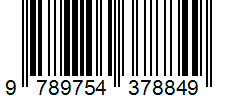 9 789754 378849